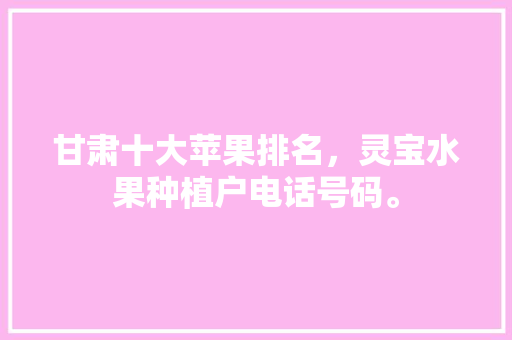 甘肃十大苹果排名，灵宝水果种植户电话号码。